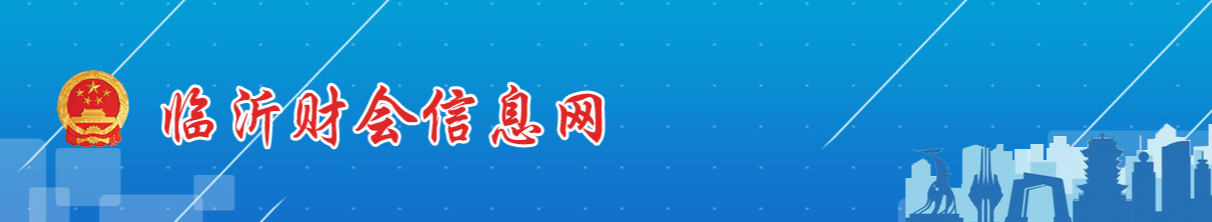 临沂财会信息网